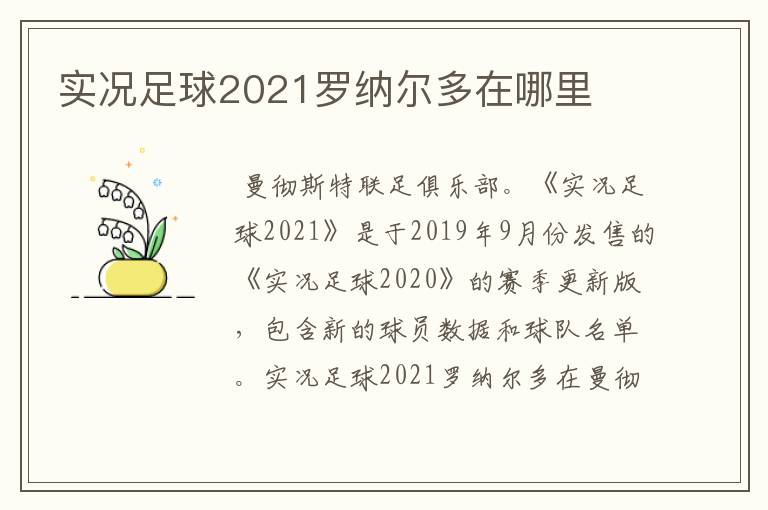 实况足球2021罗纳尔多在哪里

曼彻斯特联足俱乐部。《实况足球2021》是于2019年9月份发售的《实况足球2020》的赛季更新版，包含新的球员数据和球队名单。实况足球2021罗纳尔多在曼彻